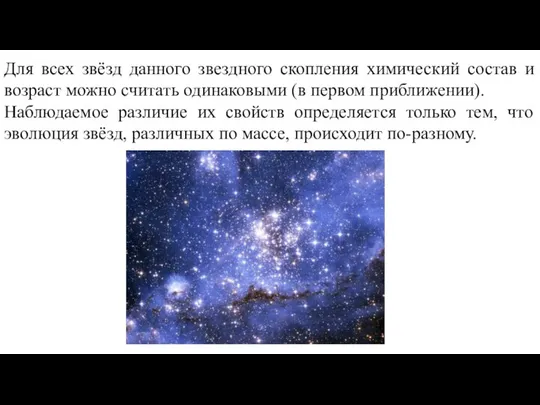 Для всех звёзд данного звездного скопления химический состав и возраст можно считать одинаковыми (в первом приближении). Наблюдаемое различие их свойств определяется только тем, что эволюция звёзд, различных по массе, происходит по-разному.